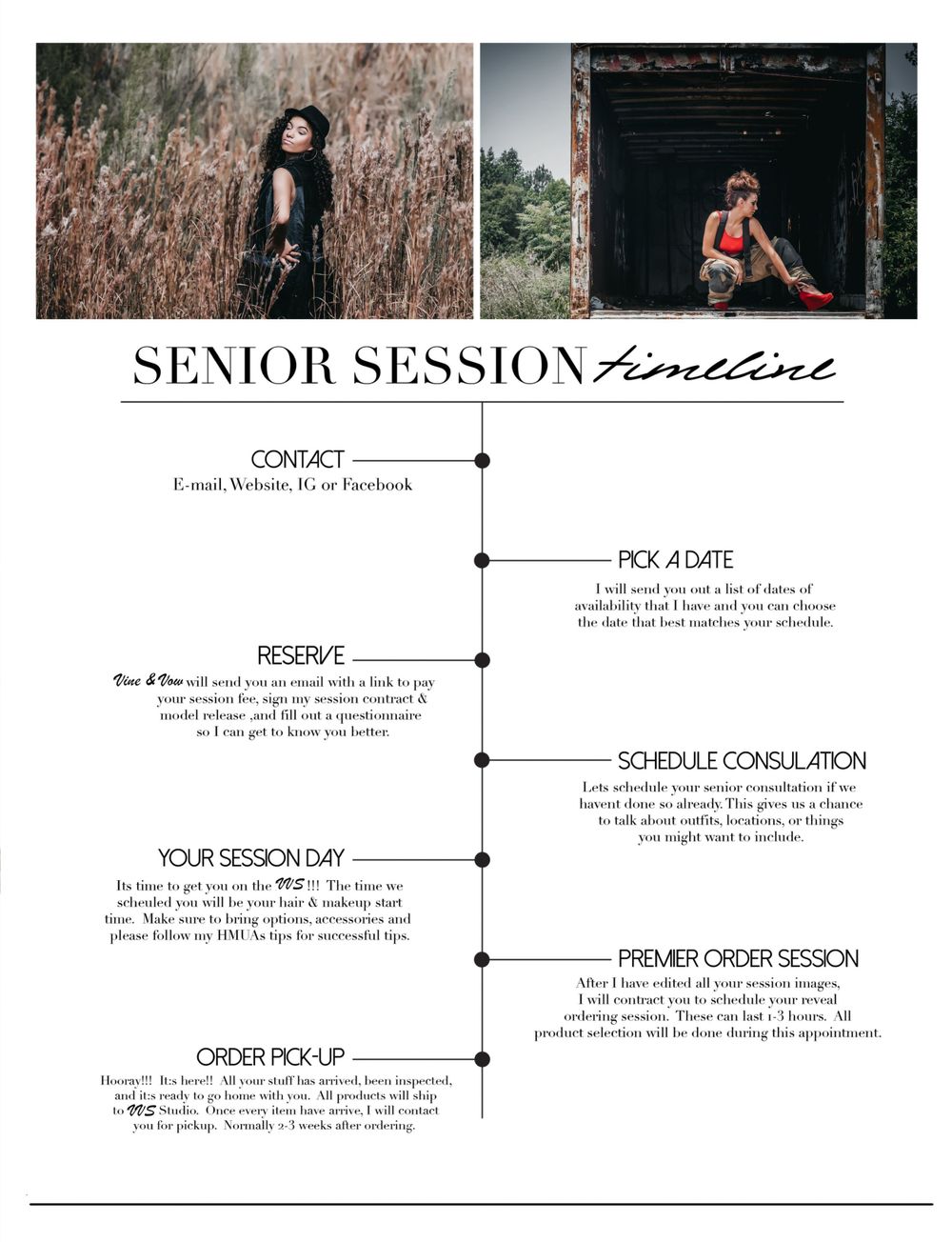 SENIOR SESSION timeline

CONTACT
E-mail, Website, IG or Facebook

PICK A DATE
I will send you out a list of dates of availability that I have and you can choose the date that best matches your schedule.

RESERVE
Vine & Vow will send you an email with a link to pay your session fee, sign my session contract & model release ,and fill out a questionnaire so I can get to know you better.

SCHEDULE CONSULATION
Lets schedule your senior consultation if we havent done so already. This gives us a chance to talk about outfits, locations, or things you might want to include.

YOUR SESSION DAY
Its time to get you on the VVS !!! The time we scheuled you will be your hair & makeup start time. Make sure to bring options, accessories and please follow my HMUAs tips for successful tips.

PREMIER ORDER SESSION
After I have edited all your session images, I will contract you to schedule your reveal ordering session. These can last 1-3 hours. All product selection will be done during this appointment.

ORDER PICK-UP
Hooray!!! It:s here!! All your stuff has arrived, been inspected, and it:s ready to go home with you. All products will ship to VVS Studio. Once every item have arrive, I will contact you for pickup. Normally 2-3 weeks after ordering.